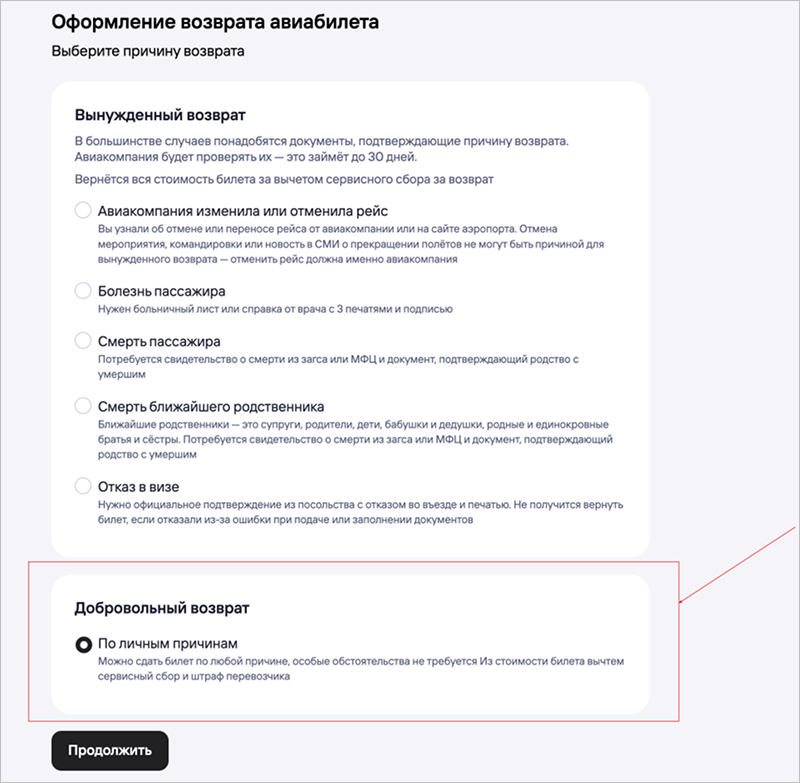 Оформление возврата авиабилета

Выберите причину возврата

Вынужденный возврат

В большинстве случаев понадобятся документы, подтверждающие причину возврата. Авиакомпания будет проверять их — это займёт до 30 дней.

Вернётся вся стоимость билета за вычетом сервисного сбора за возврат

Авиакомпания изменила или отменила рейс

Вы узнали об отмене или переносе рейса от авиакомпании или на сайте аэропорта. Отмена мероприятия, командировки или новость в СМИ о прекращении полётов не могут быть причиной для вынужденного возврата — отменить рейс должна именно авиакомпания

Болезнь пассажира

Нужен больничный лист или справка от врача с 3 печатями и подписью

Смерть пассажира

Потребуется свидетельство о смерти из загса или МФЦ и документ, подтверждающий родство с умершим

Смерть ближайшего родственника

Ближайшие родственники — это супруги, родители, дети, бабушки и дедушки, родные и единокровные братья и сёстры. Потребуется свидетельство о смерти из загса или МФЦ и документ, подтверждающий родство с умершим

Отказ в визе

Нужно официальное подтверждение из посольства с отказом во въезде и печатью. Не получится вернуть билет, если отказали из-за ошибки при подаче или заполнении документов

Добровольный возврат

По личным причинам

Можно сдать билет по любой причине, особые обстоятельства не требуется Из стоимости билета вычтем сервисный сбор и штраф перевозчика

Продолжить